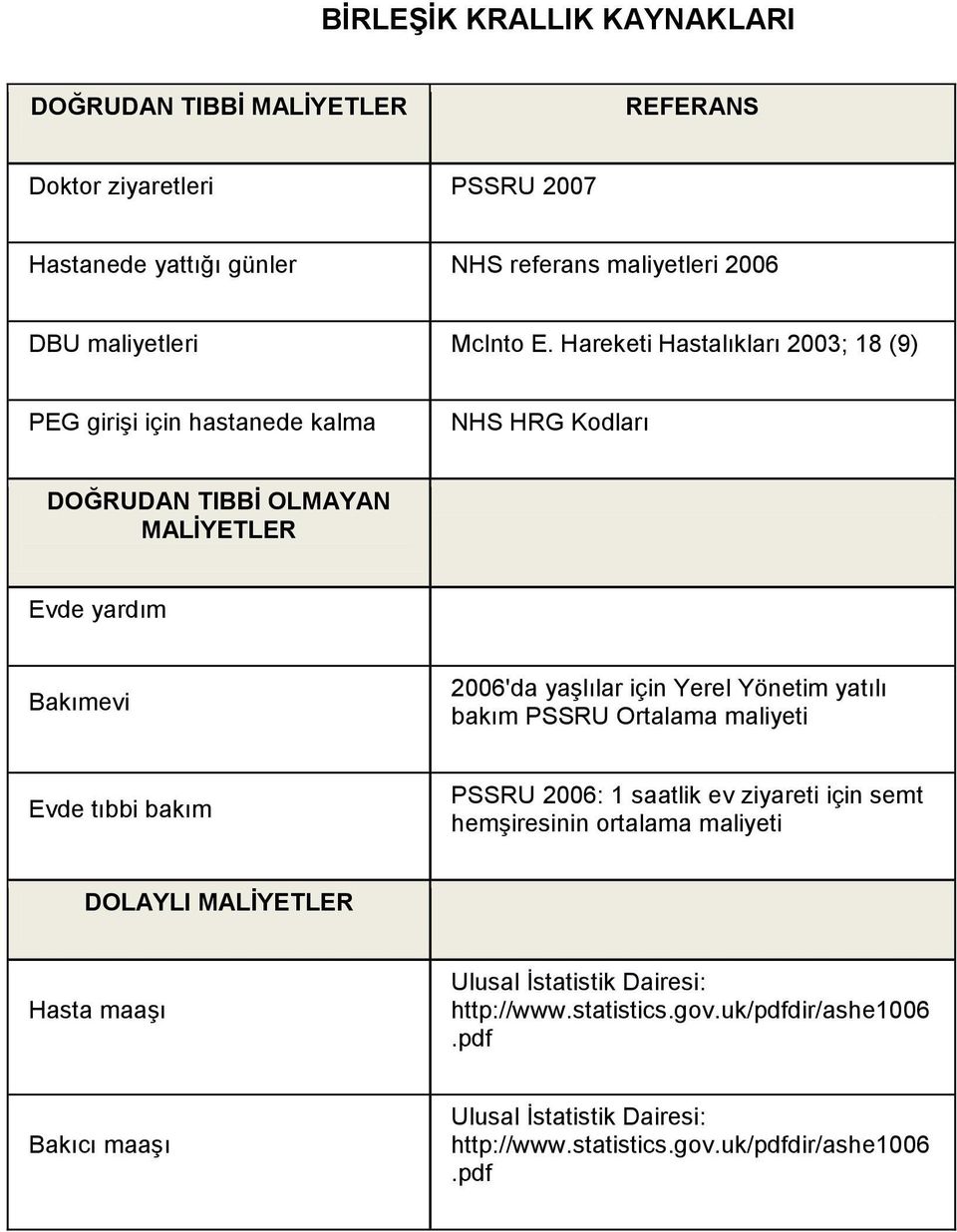 BİRLEŞİK KRALLIK KAYNAKLARI

| DOĞRUDAN TIBBİ MALİYETLER | REFERANS |
|---|---|
| Doktor ziyaretleri | PSSRU 2007 |
| Hastanede yattığı günler | NHS referans maliyetleri 2006 |
| DBU maliyetleri | McInto E. Hareketi Hastalıkları 2003; 18 (9) |
| PEG girişi için hastanede kalma | NHS HRG Kodları |
| DOĞRUDAN TIBBİ OLMAYAN MALİYETLER | |
| Evde yardım | |
| Bakımevi | 2006'da yaşlılar için Yerel Yönetim yatılı bakım PSSRU Ortalama maliyeti |
| Evde tıbbi bakım | PSSRU 2006: 1 saatlik ev ziyareti için semt hemşiresinin ortalama maliyeti |
| DOLAYLI MALİYETLER | |
| Hasta maaşı | Ulusal İstatistik Dairesi: http://www.statistics.gov.uk/pdfdir/ashe1006.pdf |
| Bakıcı maaşı | Ulusal İstatistik Dairesi: http://www.statistics.gov.uk/pdfdir/ashe1006.pdf |